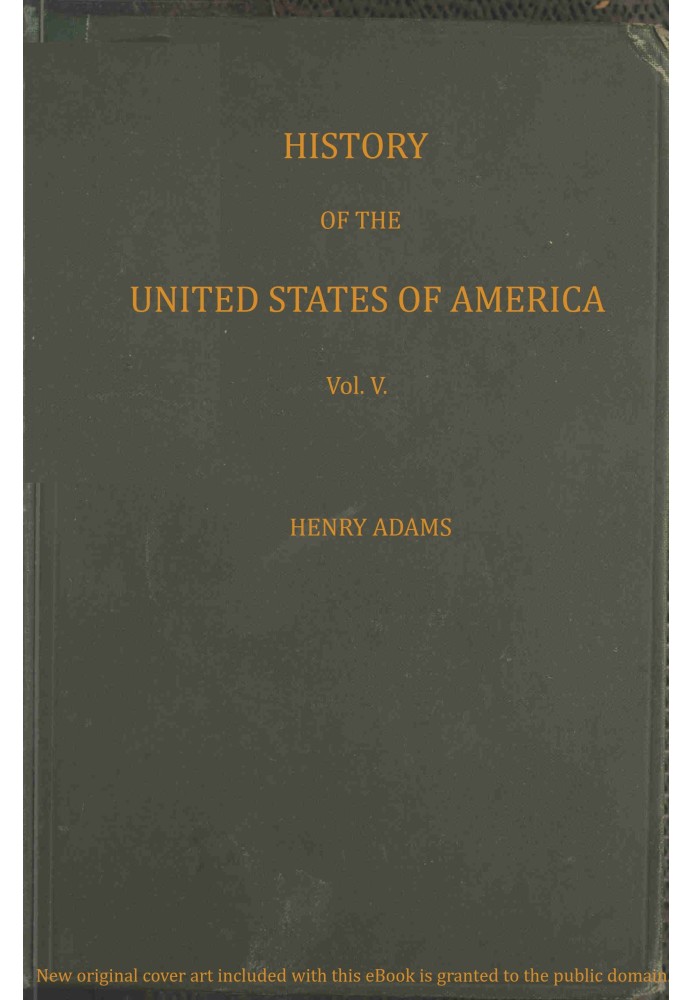 HISTORY

OF THE

UNITED STATES OF AMERICA

Vol. V.

HENRY ADAMS

New original cover art included with this eBook is granted to the public domain